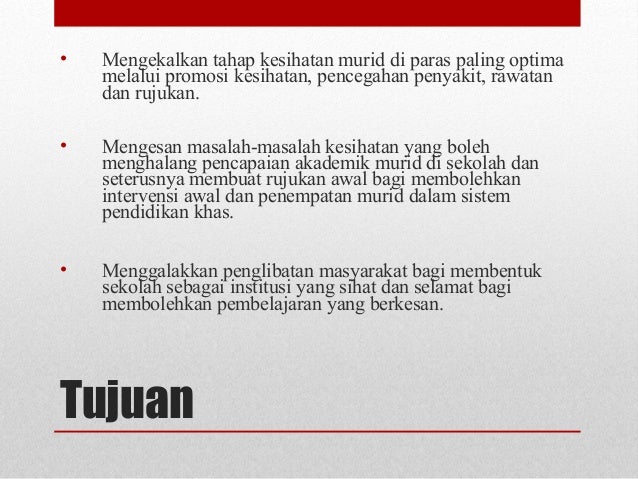 • Mengekalkan tahap kesihatan murid di paras paling optima melalui promosi kesihatan, pencegahan penyakit, rawatan dan rujukan.

• Mengesan masalah-masalah kesihatan yang boleh menghalang pencapaian akademik murid di sekolah dan seterusnya membuat rujukan awal bagi membolehkan intervensi awal dan penempatan murid dalam sistem pendidikan khas.

• Menggalakkan penglibatan masyarakat bagi membentuk sekolah sebagai institusi yang sihat dan selamat bagi membolehkan pembelajaran yang berkesan.

Tujuan